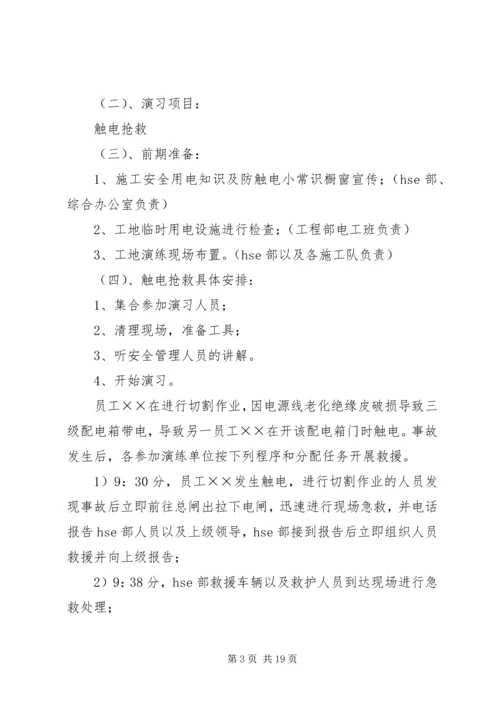 （二）、演习项目：

触电抢救

（三）、前期准备：

1、施工安全用电知识及防触电小常识橱窗宣传；（hse 部、综合办公室负责）

2、工地临时用电设施进行检查；（工程部电工班负责）

3、工地演练现场布置。（hse 部以及各施工队负责）

（四）、触电抢救具体安排：

1、集合参加演习人员；

2、清理现场，准备工具；

3、听安全管理人员的讲解。

4、开始演习。

员工××在进行切割作业，因电源线老化绝缘皮破损导致三级配电箱带电，导致另一员工××在开该配电箱门时触电。事故发生后，各参加演练单位按下列程序和分配任务开展救援。

1）9：30 分，员工××发生触电，进行切割作业的人员发现事故后立即前往总闸出拉下电闸，迅速进行现场急救，并电话报告 hse 部人员以及上级领导，hse 部接到报告后立即组织人员救援并向上级报告；

2）9：38 分，hse 部救援车辆以及救护人员到达现场进行急救处理；

第 3 页 共 19 页